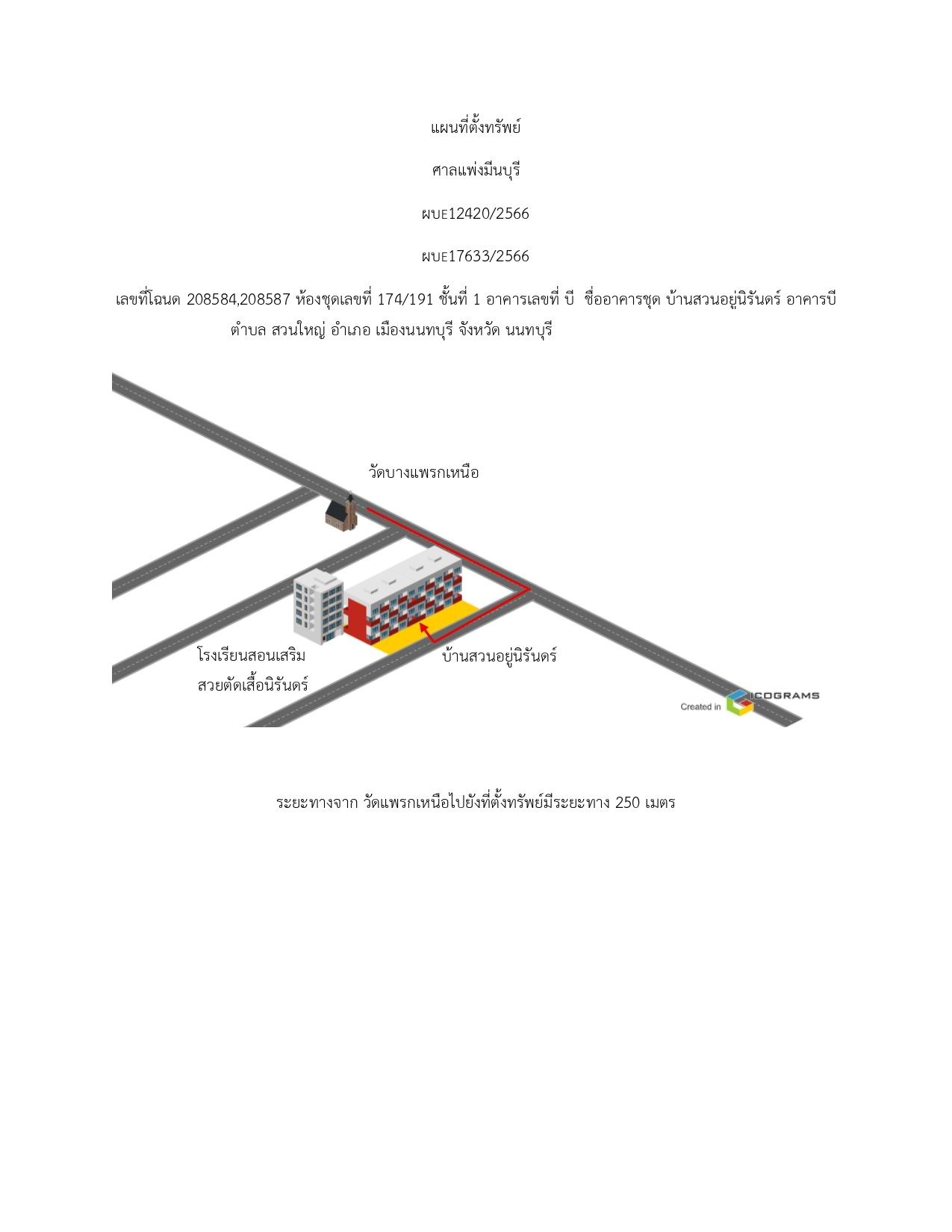 แผนที่ตั้งทรัพย์

ศาลแพ่งมีนบุรี

ผบE12420/2566

ผบE17633/2566

เลขที่โฉนด 208584,208587 ห้องชุดเลขที่ 174/191 ชั้นที่ 1 อาคารเลขที่ บี ชื่ออาคารชุด บ้านสวนอยู่นิรันดร์ อาคารบี ตำบล สวนใหญ่ อำเภอ เมืองนนทบุรี จังหวัด นนทบุรี

วัดบางแพรกเหนือ

โรงเรียนสอนเสริมสวยตัดเสื้อนิรันดร์

บ้านสวนอยู่นิรันดร์

Created in ICOGRAMS

ระยะทางจาก วัดแพรกเหนือไปยังที่ตั้งทรัพย์มีระยะทาง 250 เมตร